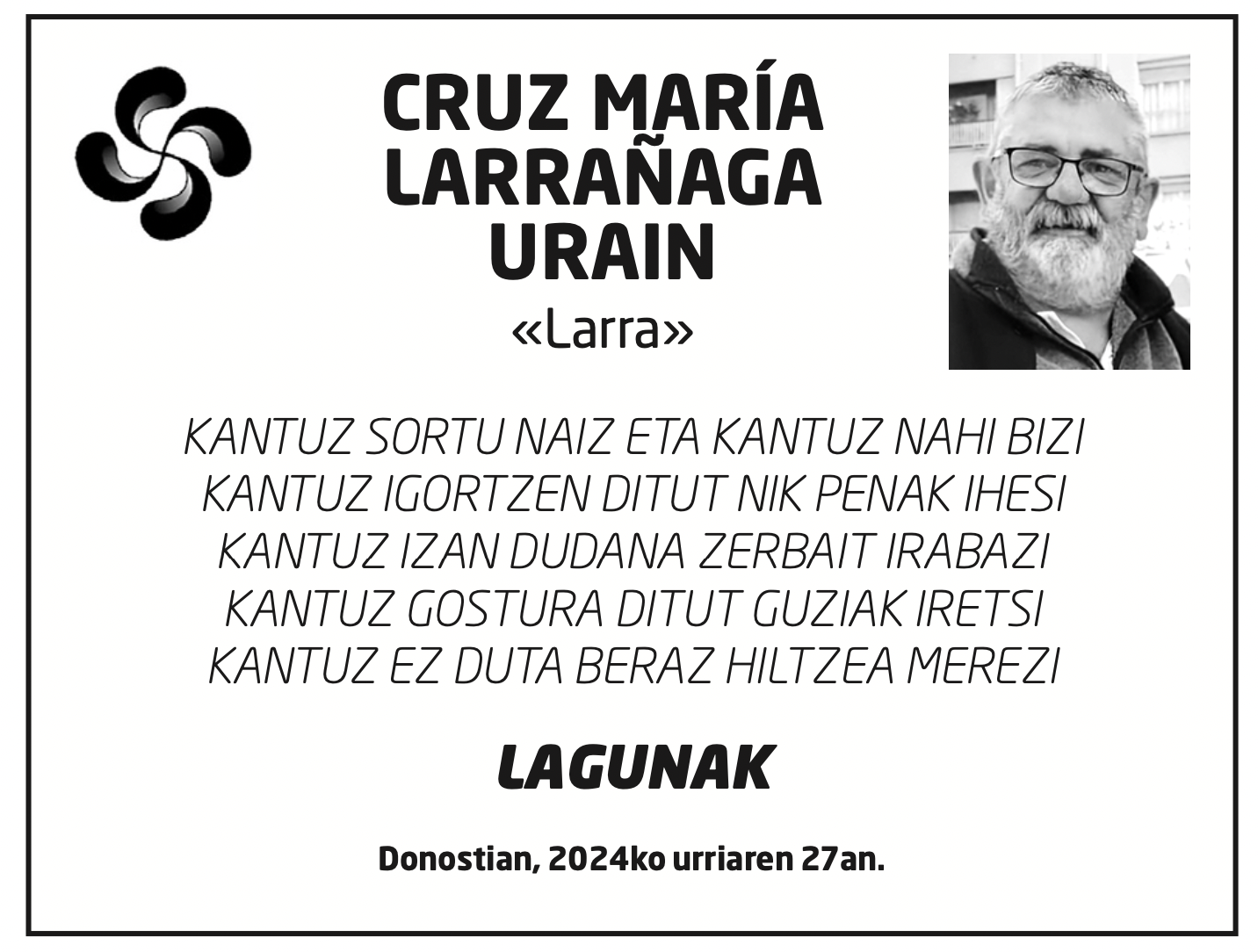 CRUZ MARÍA
LARRAÑAGA
URAIN
«Larra»

KANTUZ SORTU NAIZ ETA KANTUZ NAHI BIZI
KANTUZ IGORTZEN DITUT NIK PENAK IHESI
KANTUZ IZAN DUDANA ZERBAIT IRABAZI
KANTUZ GOSTURA DITUT GUZIAK IRETSI
KANTUZ EZ DUTA BERAZ HILTZEA MEREZI

LAGUNAK

Donostian, 2024ko urriaren 27an.